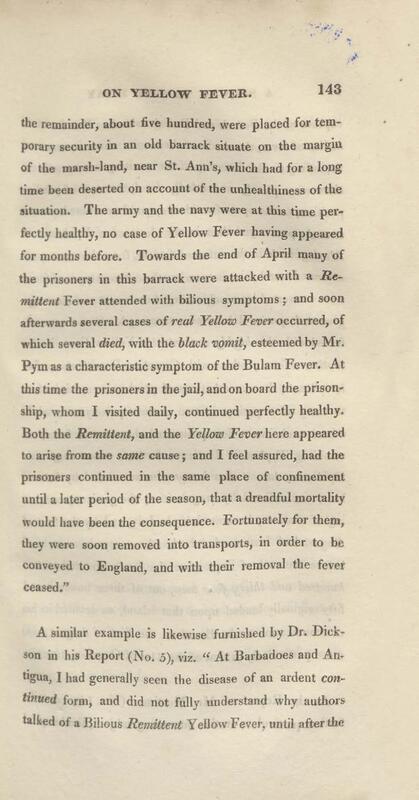 ON YELLOW FEVER. 143

the remainder, about five hundred, were placed for temporary security in an old barrack situate on the margin of the marsh-land, near St. Ann's, which had for a long time been deserted on account of the unhealthiness of the situation. The army and the navy were at this time perfectly healthy, no case of Yellow Fever having appeared for months before. Towards the end of April many of the prisoners in this barrack were attacked with a Remittent Fever attended with bilious symptoms; and soon afterwards several cases of real Yellow Fever occurred, of which several died, with the black vomit, esteemed by Mr. Pym as a characteristic symptom of the Bulam Fever. At this time the prisoners in the jail, and on board the prison-ship, whom I visited daily, continued perfectly healthy. Both the Remittent, and the Yellow Fever here appeared to arise from the same cause; and I feel assured, had the prisoners continued in the same place of confinement until a later period of the season, that a dreadful mortality would have been the consequence. Fortunately for them, they were soon removed into transports, in order to be conveyed to England, and with their removal the fever ceased."

A similar example is likewise furnished by Dr. Dickson in his Report (No. 5), viz. "At Barbadoes and Antigua, I had generally seen the disease of an ardent continued form, and did not fully understand why authors talked of a Bilious Remittent Yellow Fever, until after the